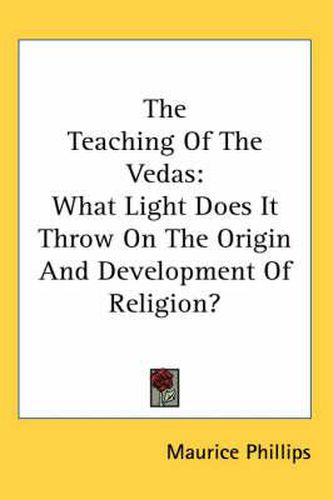 The Teaching Of The Vedas: What Light Does It Throw On The Origin And Development Of Religion?

Maurice Phillips